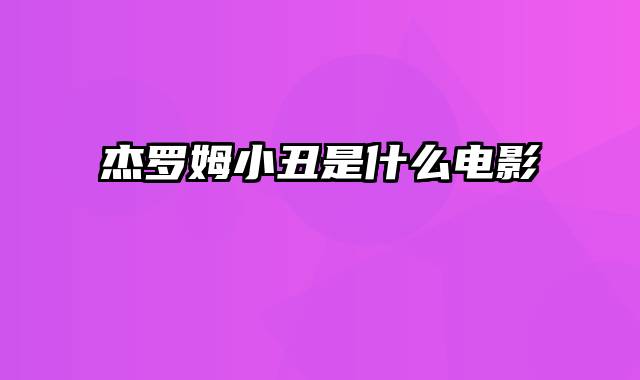 杰罗姆小丑是什么电影